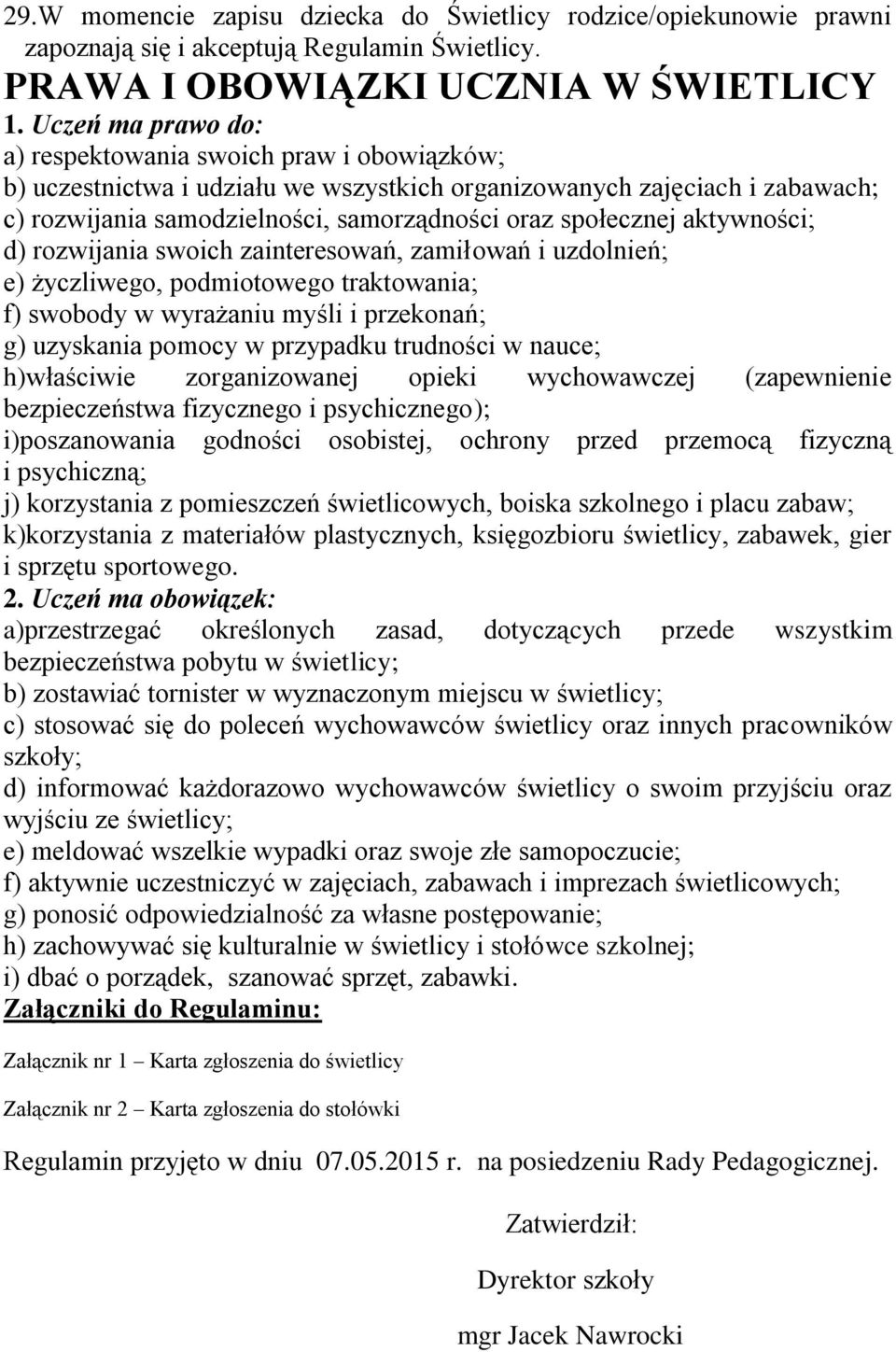 29.W momencie zapisu dziecka do Świetlicy rodzice/opiekunowie prawni zapoznają się i akceptują Regulamin Świetlicy.

PRAWA I OBOWIĄZKI UCZNIA W ŚWIETLICY

1. Uczeń ma prawo do:
a) respektowania swoich praw i obowiązków;
b) uczestnictwa i udziału we wszystkich organizowanych zajęciach i zabawach;
c) rozwijania samodzielności, samorządności oraz społecznej aktywności;
d) rozwijania swoich zainteresowań, zamiłowań i uzdolnień;
e) życzliwego, podmiotowego traktowania;
f) swobody w wyrażaniu myśli i przekonań;
g) uzyskania pomocy w przypadku trudności w nauce;
h)właściwie zorganizowanej opieki wychowawczej (zapewnienie bezpieczeństwa fizycznego i psychicznego);
i)poszanowania godności osobistej, ochrony przed przemocą fizyczną i psychiczną;
j) korzystania z pomieszczeń świetlicowych, boiska szkolnego i placu zabaw;
k)korzystania z materiałów plastycznych, księgozbioru świetlicy, zabawek, gier i sprzętu sportowego.

2. Uczeń ma obowiązek:
a)przestrzegać określonych zasad, dotyczących przede wszystkim bezpieczeństwa pobytu w świetlicy;
b) zostawiać tornister w wyznaczonym miejscu w świetlicy;
c) stosować się do poleceń wychowawców świetlicy oraz innych pracowników szkoły;
d) informować każdorazowo wychowawców świetlicy o swoim przyjściu oraz wyjściu ze świetlicy;
e) meldować wszelkie wypadki oraz swoje złe samopoczucie;
f) aktywnie uczestniczyć w zajęciach, zabawach i imprezach świetlicowych;
g) ponosić odpowiedzialność za własne postępowanie;
h) zachowywać się kulturalnie w świetlicy i stołówce szkolnej;
i) dbać o porządek, szanować sprzęt, zabawki.

Załączniki do Regulaminu:

Załącznik nr 1 – Karta zgłoszenia do świetlicy

Załącznik nr 2 – Karta zgłoszenia do stołówki

Regulamin przyjęto w dniu 07.05.2015 r. na posiedzeniu Rady Pedagogicznej.

Zatwierdził:

Dyrektor szkoły

mgr Jacek Nawrocki